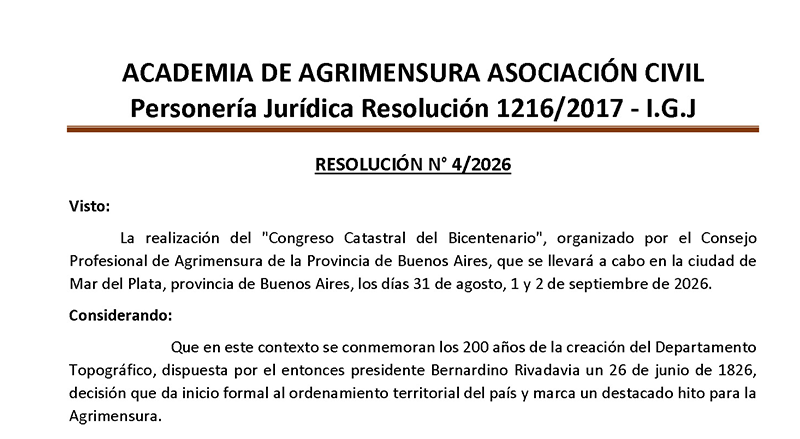 ACADEMIA DE AGRIMENSURA ASOCIACIÓN CIVIL
Personería Jurídica Resolución 1216/2017 - I.G.J

RESOLUCIÓN N° 4/2026

Visto:

La realización del "Congreso Catastral del Bicentenario", organizado por el Consejo Profesional de Agrimensura de la Provincia de Buenos Aires, que se llevará a cabo en la ciudad de Mar del Plata, provincia de Buenos Aires, los días 31 de agosto, 1 y 2 de septiembre de 2026.

Considerando:

Que en este contexto se conmemoran los 200 años de la creación del Departamento Topográfico, dispuesta por el entonces presidente Bernardino Rivadavia un 26 de junio de 1826, decisión que da inicio formal al ordenamiento territorial del país y marca un destacado hito para la Agrimensura.